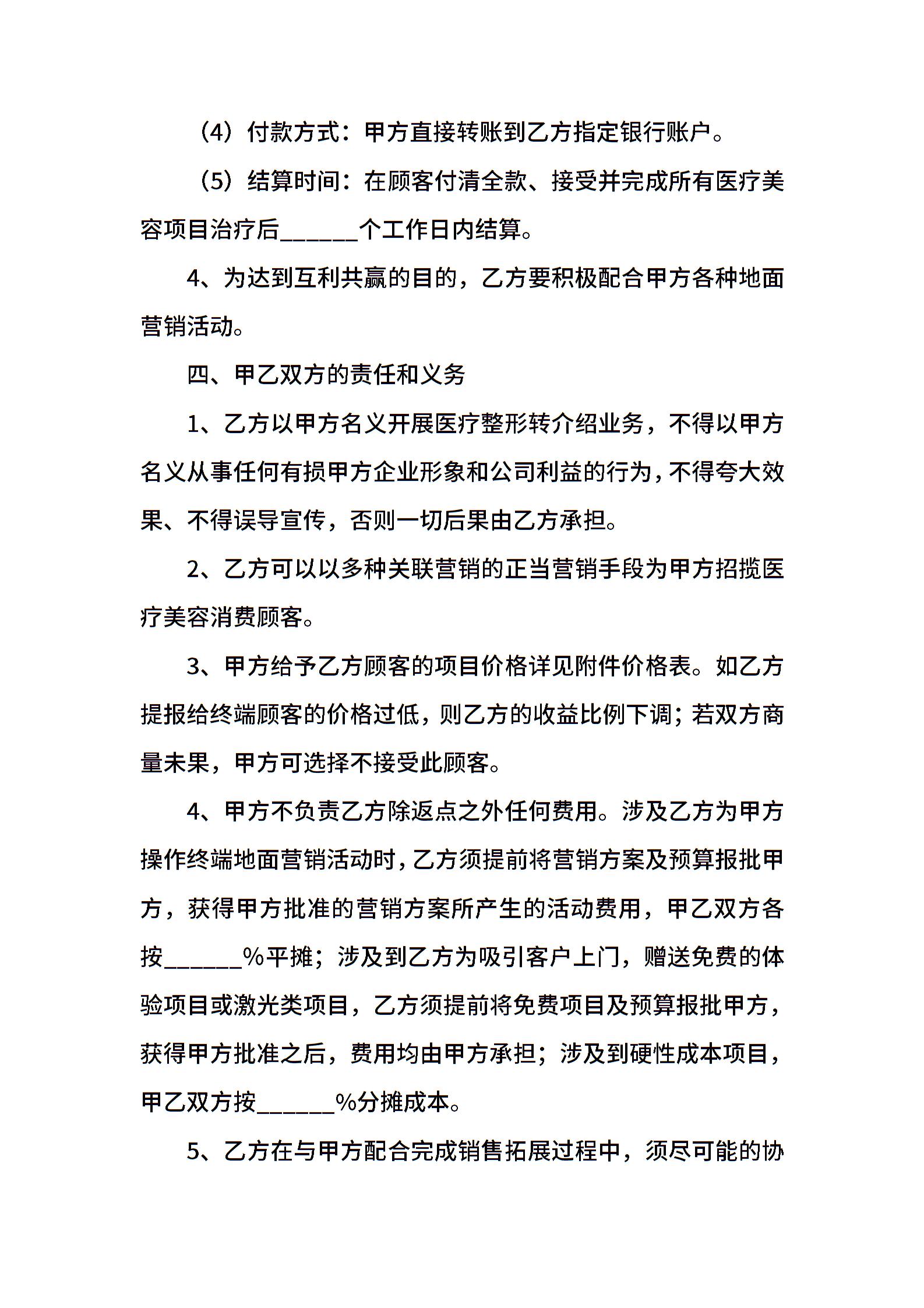 （4）付款方式：甲方直接转账到乙方指定银行账户。

（5）结算时间：在顾客付清全款、接受并完成所有医疗美容项目治疗后______个工作日内结算。

4、为达到互利共赢的目的，乙方要积极配合甲方各种地面营销活动。

四、甲乙双方的责任和义务

1、乙方以甲方名义开展医疗整形转介绍业务，不得以甲方名义从事任何有损甲方企业形象和公司利益的行为，不得夸大效果、不得误导宣传，否则一切后果由乙方承担。

2、乙方可以以多种关联营销的正当营销手段为甲方招揽医疗美容消费顾客。

3、甲方给予乙方顾客的项目价格详见附件价格表。如乙方提报给终端顾客的价格过低，则乙方的收益比例下调；若双方商量未果，甲方可选择不接受此顾客。

4、甲方不负责乙方除返点之外任何费用。涉及乙方为甲方操作终端地面营销活动时，乙方须提前将营销方案及预算报批甲方，获得甲方批准的营销方案所产生的活动费用，甲乙双方各按______%平摊；涉及到乙方为吸引客户上门，赠送免费的体验项目或激光类项目，乙方须提前将免费项目及预算报批甲方，获得甲方批准之后，费用均由甲方承担；涉及到硬性成本项目，甲乙双方按______%分摊成本。

5、乙方在与甲方配合完成销售拓展过程中，须尽可能的协